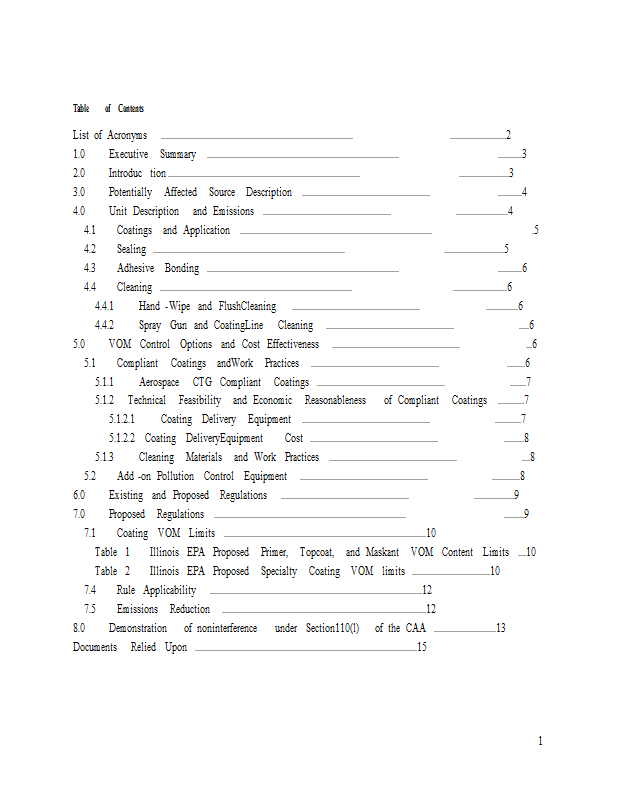 Table of Contents

List of Acronyms 2
1.0 Executive Summary 3
2.0 Introduc tion 3
3.0 Potentially Affected Source Description 4
4.0 Unit Description and Emissions 4
4.1 Coatings and Application 5
4.2 Sealing 5
4.3 Adhesive Bonding 6
4.4 Cleaning 6
4.4.1 Hand -Wipe and FlushCleaning 6
4.4.2 Spray Gun and CoatingLine Cleaning 6
5.0 VOM Control Options and Cost Effectiveness 6
5.1 Compliant Coatings andWork Practices 6
5.1.1 Aerospace CTG Compliant Coatings 7
5.1.2 Technical Feasibility and Economic Reasonableness of Compliant Coatings 7
5.1.2.1 Coating Delivery Equipment 7
5.1.2.2 Coating DeliveryEquipment Cost 8
5.1.3 Cleaning Materials and Work Practices 8
5.2 Add -on Pollution Control Equipment 8
6.0 Existing and Proposed Regulations 9
7.0 Proposed Regulations 9
7.1 Coating VOM Limits 10
Table 1 Illinois EPA Proposed Primer, Topcoat, and Maskant VOM Content Limits 10
Table 2 Illinois EPA Proposed Specialty Coating VOM limits 10
7.4 Rule Applicability 12
7.5 Emissions Reduction 12
8.0 Demonstration of noninterference under Section110(l) of the CAA 13
Documents Relied Upon 15

1